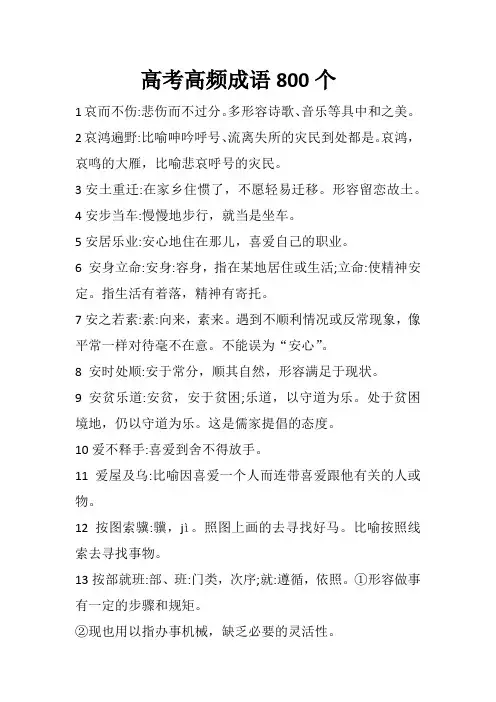 高考高频成语 800 个

1 哀而不伤:悲伤而不过分。多形容诗歌、音乐等具中和之美。

2 哀鸿遍野:比喻呻吟呼号、流离失所的灾民到处都是。哀鸿，哀鸣的大雁，比喻悲哀呼号的灾民。

3 安土重迁:在家乡住惯了，不愿轻易迁移。形容留恋故土。

4 安步当车:慢慢地步行，就当是坐车。

5 安居乐业:安心地住在那儿，喜爱自己的职业。

6 安身立命:安身:容身，指在某地居住或生活;立命:使精神安定。指生活有着落，精神有寄托。

7 安之若素:素:向来，素来。遇到不顺利情况或反常现象，像平常一样对待毫不在意。不能误为“安心”。

8 安时处顺:安于常分，顺其自然，形容满足于现状。

9 安贫乐道:安贫，安于贫困;乐道，以守道为乐。处于贫困境地，仍以守道为乐。这是儒家提倡的态度。

10 爱不释手:喜爱到舍不得放手。

11 爱屋及乌:比喻因喜爱一个人而连带喜爱跟他有关的人或物。

12 按图索骥:骥，jì。照图上画的去寻找好马。比喻按照线索去寻找事物。

13 按部就班:部、班:门类，次序;就:遵循，依照。①形容做事有一定的步骤和规矩。

②现也用以指办事机械，缺乏必要的灵活性。